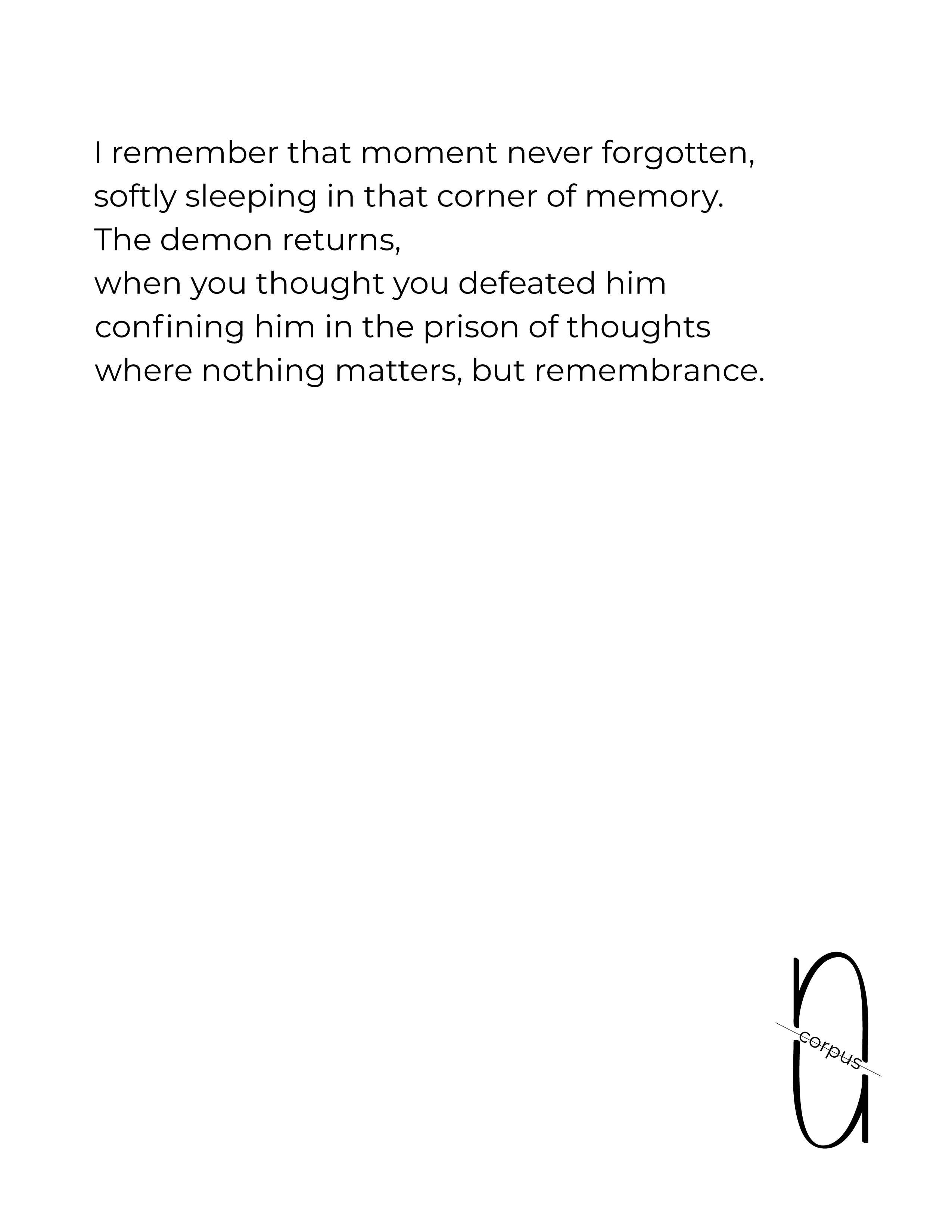 I remember that moment never forgotten,
softly sleeping in that corner of memory.
The demon returns,
when you thought you defeated him
confining him in the prison of thoughts
where nothing matters, but remembrance.

corpus